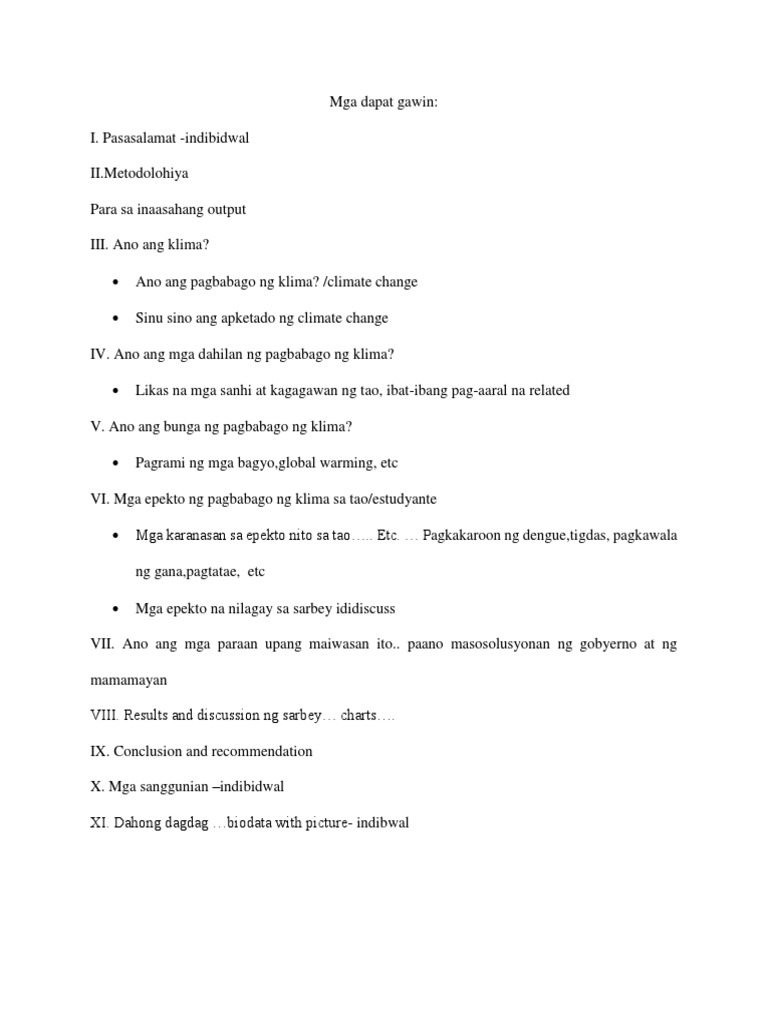 Mga dapat gawin:

I. Pasasalamat -indibidwal

II.Metodolohiya

Para sa inaasahang output

III. Ano ang klima?

• Ano ang pagbabago ng klima? /climate change

• Sinu sino ang apketado ng climate change

IV. Ano ang mga dahilan ng pagbabago ng klima?

• Likas na mga sanhi at kagagawan ng tao, ibat-ibang pag-aaral na related

V. Ano ang bunga ng pagbabago ng klima?

• Pagrami ng mga bagyo,global warming, etc

VI. Mga epekto ng pagbabago ng klima sa tao/estudyante

• Mga karanasan sa epekto nito sa tao….. Etc. … Pagkakaroon ng dengue,tigdas, pagkawala ng gana,pagtatae, etc

• Mga epekto na nilagay sa sarbey ididiscuss

VII. Ano ang mga paraan upang maiwasan ito.. paano masosolusyonan ng gobyerno at ng mamamayan

VIII. Results and discussion ng sarbey… charts….

IX. Conclusion and recommendation

X. Mga sanggunian –indibidwal

XI. Dahong dagdag …biodata with picture- indibwal